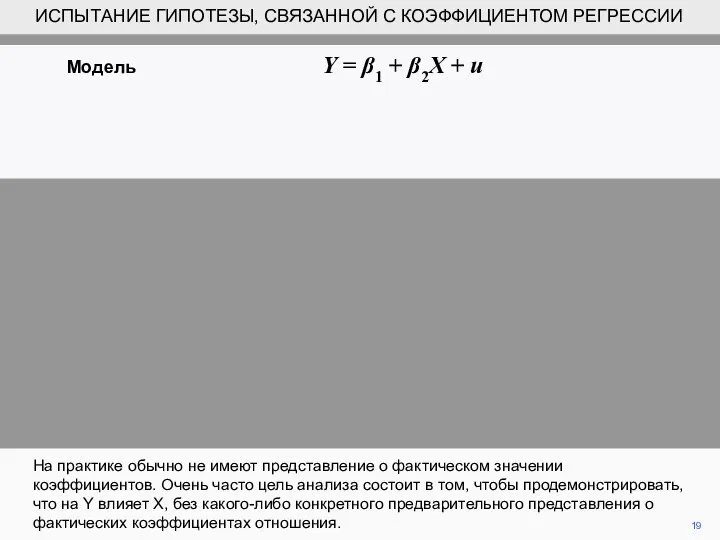 ИСПЫТАНИЕ ГИПОТЕЗЫ, СВЯЗАННОЙ С КОЭФФИЦИЕНТОМ РЕГРЕССИИ

Модель $Y = \beta_1 + \beta_2 X + u$

На практике обычно не имеют представление о фактическом значении коэффициентов. Очень часто цель анализа состоит в том, чтобы продемонстрировать, что на Y влияет X, без какого-либо конкретного предварительного представления о фактических коэффициентах отношения.

19